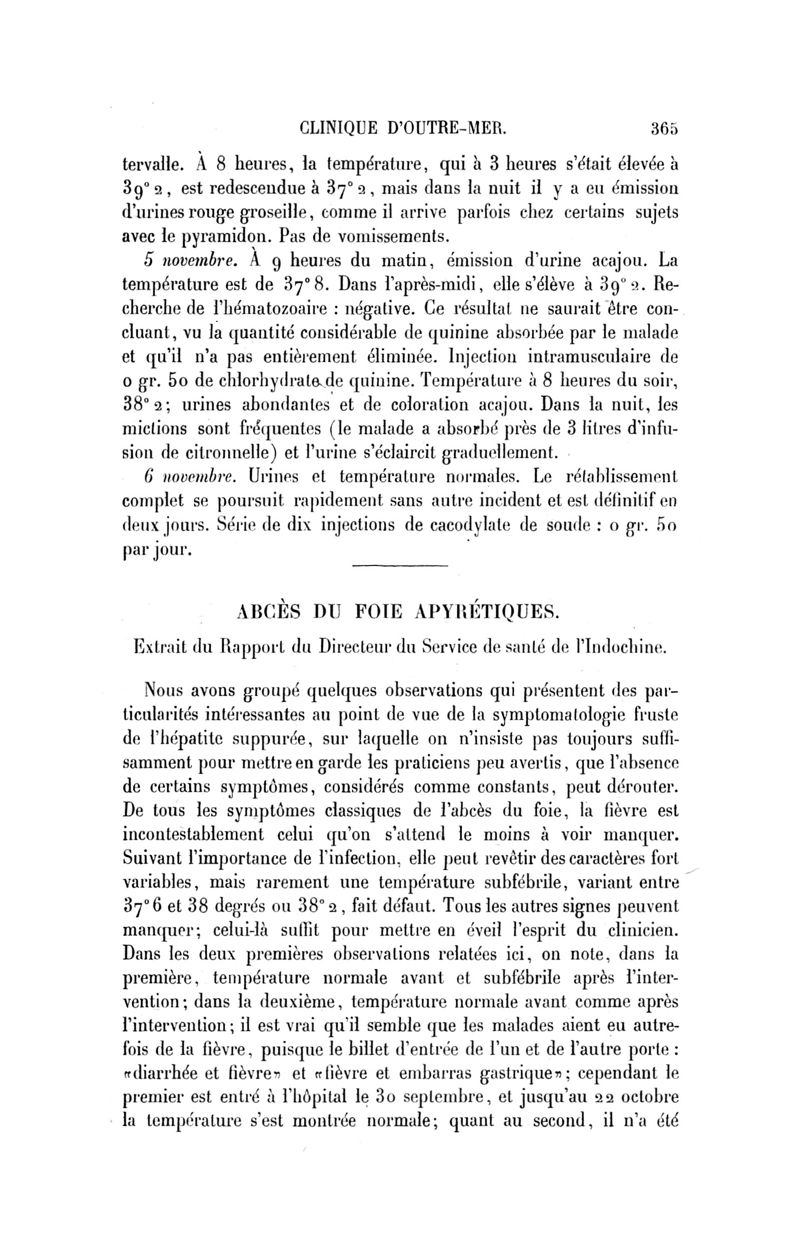 CLINIQUE D'OUTRE-MER. 365

tervalle. À 8 heures, la température, qui à 3 heures s'était élevée à 39° 2, est redescendue à 37° 2, mais dans la nuit il y a eu émission d'urines rouge groseille, comme il arrive parfois chez certains sujets avec le pyramidon. Pas de vomissements.

5 novembre. À 9 heures du matin, émission d'urine acajou. La température est de 37° 8. Dans l'après-midi, elle s'élève à 39° 2. Recherche de l'hématozoaire : négative. Ce résultat ne saurait être concluant, vu la quantité considérable de quinine absorbée par le malade et qu'il n'a pas entièrement éliminée. Injection intramusculaire de 0 gr. 50 de chlorhydrate de quinine. Température à 8 heures du soir, 38° 2; urines abondantes et de coloration acajou. Dans la nuit, les mictions sont fréquentes (le malade a absorbé près de 3 litres d'infusion de citronnelle) et l'urine s'éclaircit graduellement.

6 novembre. Urines et température normales. Le rétablissement complet se poursuit rapidement sans autre incident et est définitif en deux jours. Série de dix injections de cacodylate de soude : 0 gr. 50 par jour.

ABCÈS DU FOIE APYRÉTIQUES.

Extrait du Rapport du Directeur du Service de santé de l'Indochine.

Nous avons groupé quelques observations qui présentent des particularités intéressantes au point de vue de la symptomatologie fruste de l'hépatite suppurée, sur laquelle on n'insiste pas toujours suffisamment pour mettre en garde les praticiens peu avertis, que l'absence de certains symptômes, considérés comme constants, peut dérouter. De tous les symptômes classiques de l'abcès du foie, la fièvre est incontestablement celui qu'on s'attend le moins à voir manquer. Suivant l'importance de l'infection, elle peut revêtir des caractères fort variables, mais rarement une température subfébrile, variant entre 37° 6 et 38 degrés ou 38° 2, fait défaut. Tous les autres signes peuvent manquer; celui-là suffit pour mettre en éveil l'esprit du clinicien. Dans les deux premières observations relatées ici, on note, dans la première, température normale avant et subfébrile après l'intervention; dans la deuxième, température normale avant comme après l'intervention; il est vrai qu'il semble que les malades aient eu autrefois de la fièvre, puisque le billet d'entrée de l'un et de l'autre porte : «diarrhée et fièvre» et «fièvre et embarras gastrique»; cependant le premier est entré à l'hôpital le 30 septembre, et jusqu'au 22 octobre la température s'est montrée normale; quant au second, il n'a été